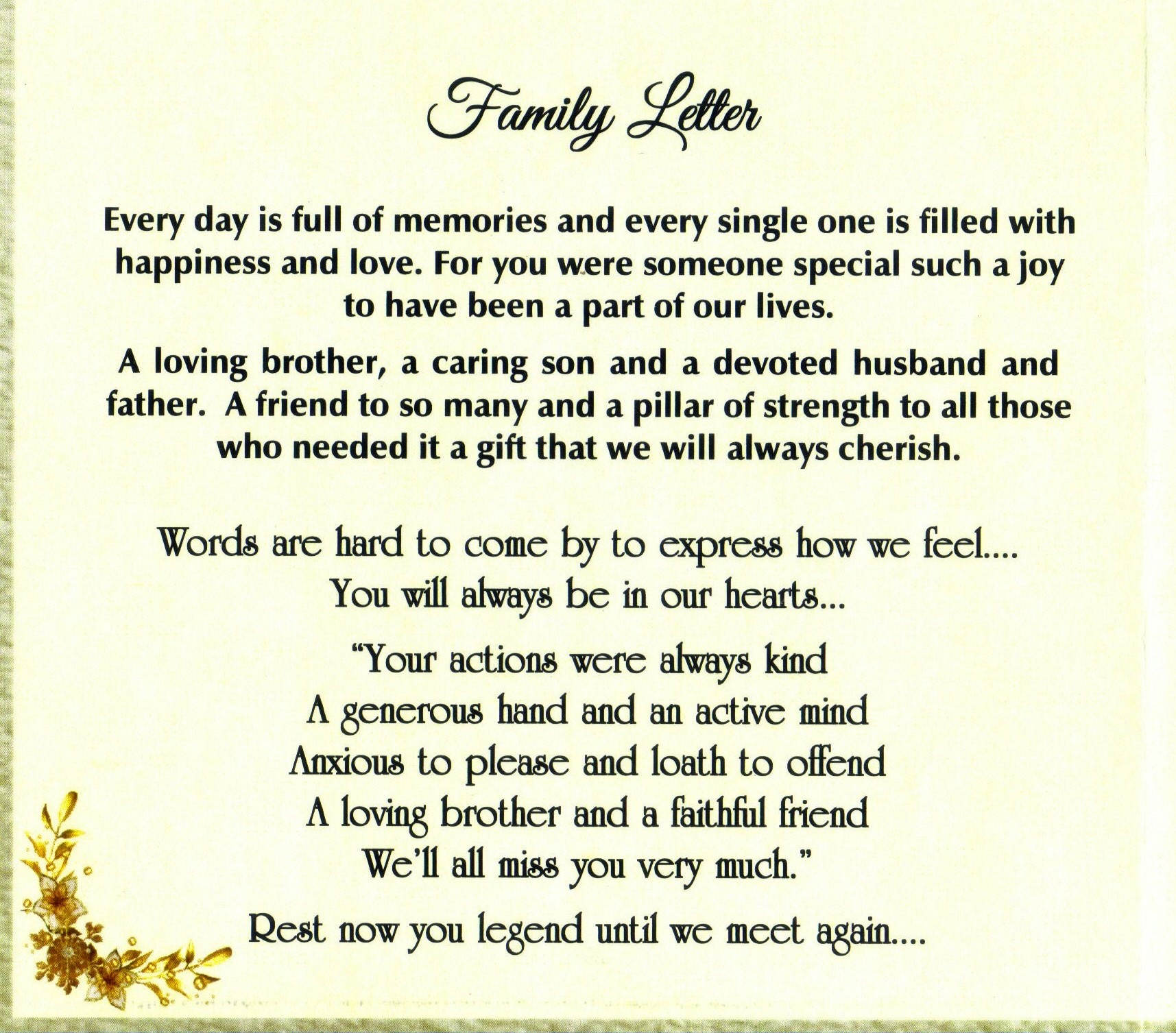 Family Letter

Every day is full of memories and every single one is filled with happiness and love. For you were someone special such a joy to have been a part of our lives.

A loving brother, a caring son and a devoted husband and father. A friend to so many and a pillar of strength to all those who needed it a gift that we will always cherish.

Words are hard to come by to express how we feel....
You will always be in our hearts...

"Your actions were always kind
A generous hand and an active mind
Anxious to please and loath to offend
A loving brother and a faithful friend
We'll all miss you very much."

Rest now you legend until we meet again....